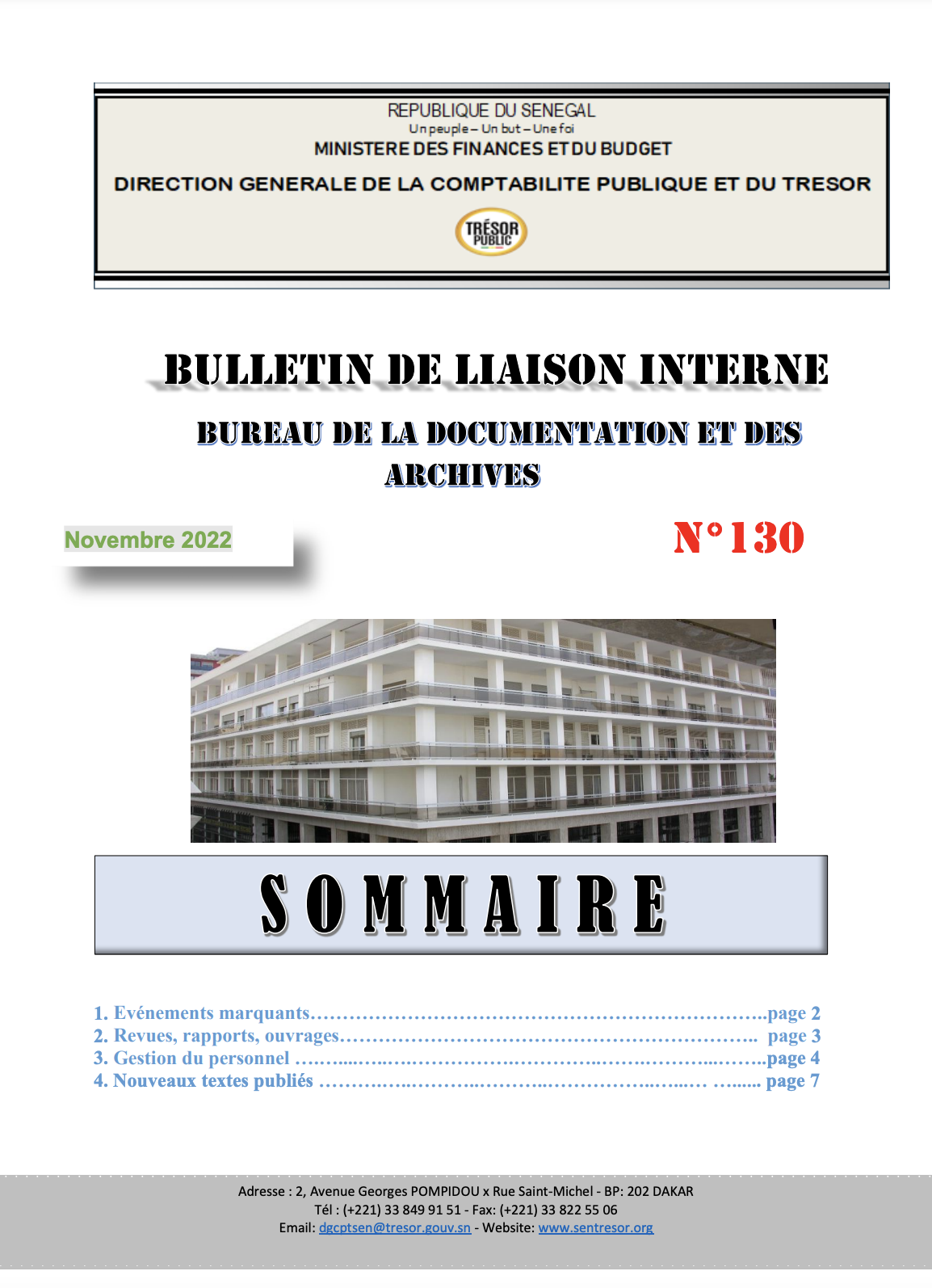 REPUBLIQUE DU SENEGAL
Un peuple – Un but – Une foi
MINISTERE DES FINANCES ET DU BUDGET

DIRECTION GENERALE DE LA COMPTABILITE PUBLIQUE ET DU TRESOR

TRÉSOR PUBLIC

BULLETIN DE LIAISON INTERNE

BUREAU DE LA DOCUMENTATION ET DES ARCHIVES

Novembre 2022

N°130

SOMMAIRE

1. Evénements marquants page 2
2. Revues, rapports, ouvrages page 3
3. Gestion du personnel page 4
4. Nouveaux textes publiés page 7

Adresse : 2, Avenue Georges POMPIDOU x Rue Saint-Michel - BP: 202 DAKAR
Tél : (+221) 33 849 91 51 - Fax: (+221) 33 822 55 06
Email: dgcptsen@tresor.gouv.sn - Website: www.sentresor.org